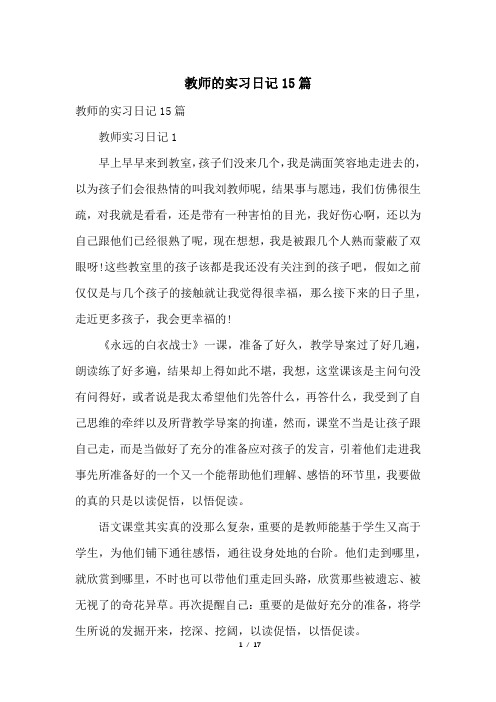 教师的实习日记15篇

教师的实习日记15篇

教师实习日记1

早上早早来到教室，孩子们没来几个，我是满面笑容地走进去的，以为孩子们会很热情的叫我刘教师呢，结果事与愿违，我们仿佛很生疏，对我就是看看，还是带有一种害怕的目光，我好伤心啊，还以为自己跟他们已经很熟了呢，现在想想，我是被跟几个人熟而蒙蔽了双眼呀!这些教室里的孩子该都是我还没有关注到的孩子吧，假如之前仅仅是与几个孩子的接触就让我觉得很幸福，那么接下来的日子里，走近更多孩子，我会更幸福的!

《永远的白衣战士》一课，准备了好久，教学导案过了好几遍，朗读练了好多遍，结果却上得如此不堪，我想，这堂课该是主问句没有问得好，或者说是我太希望他们先答什么，再答什么，我受到了自己思维的牵绊以及所背教学导案的拘谨，然而，课堂不当是让孩子跟自己走，而是当做好了充分的准备应对孩子的发言，引着他们走进我事先所准备好的一个又一个能帮助他们理解、感悟的环节里，我要做的真的只是以读促悟，以悟促读。

语文课堂其实真的没那么复杂，重要的是教师能基于学生又高于学生，为他们铺下通往感悟，通往设身处地的台阶。他们走到哪里，就欣赏到哪里，不时也可以带他们重走回头路，欣赏那些被遗忘、被无视了的奇花异草。再次提醒自己：重要的是做好充分的准备，将学生所说的发掘开来，挖深、挖阔，以读促悟，以悟促读。

1 / 17